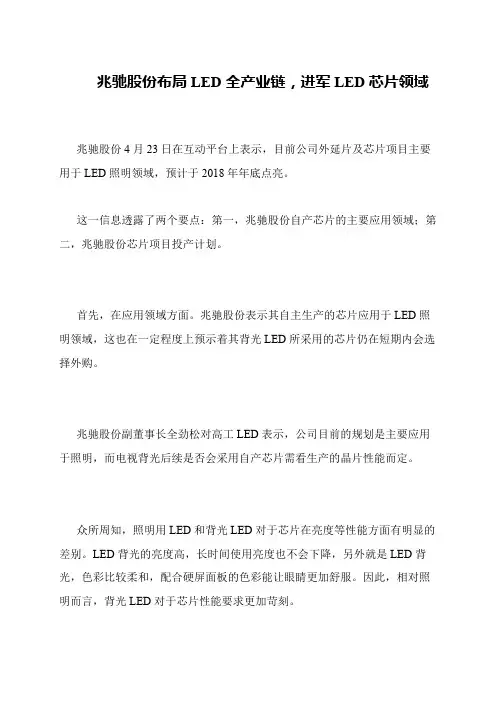 兆驰股份布局 LED 全产业链，进军 LED 芯片领域

兆驰股份 4 月 23 日在互动平台上表示，目前公司外延片及芯片项目主要用于 LED 照明领域，预计于 2018 年年底点亮。

这一信息透露了两个要点：第一，兆驰股份自产芯片的主要应用领域；第二，兆驰股份芯片项目投产计划。

首先，在应用领域方面。兆驰股份表示其自主生产的芯片应用于 LED 照明领域，这也在一定程度上预示着其背光 LED 所采用的芯片仍在短期内会选择外购。

兆驰股份副董事长全劲松对高工 LED 表示，公司目前的规划是主要应用于照明，而电视背光后续是否会采用自产芯片需看生产的晶片性能而定。

众所周知，照明用 LED 和背光 LED 对于芯片在亮度等性能方面有明显的差别。LED 背光的亮度高，长时间使用亮度也不会下降，另外就是 LED 背光，色彩比较柔和，配合硬屏面板的色彩能让眼睛更加舒服。因此，相对照明而言，背光 LED 对于芯片性能要求更加苛刻。